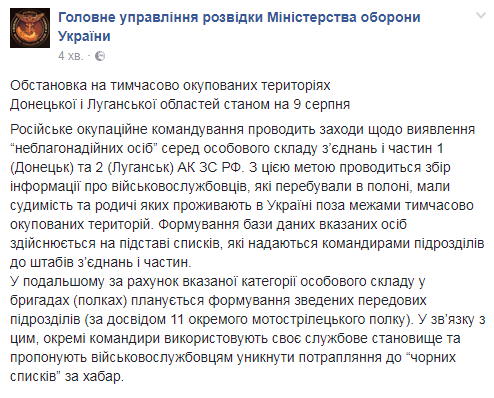 Головне управління розвідки Міністерства оборони України
4 хв. ·

Обстановка на тимчасово окупованих територіях Донецької і Луганської областей станом на 9 серпня

Російське окупаційне командування проводить заходи щодо виявлення “неблагонадійних осіб” серед особового складу з’єднань і частин 1 (Донецьк) та 2 (Луганськ) АК ЗС РФ. З цією метою проводиться збір інформації про військовослужбовців, які перебували в полоні, мали судимість та родичі яких проживають в Україні поза межами тимчасово окупованих територій. Формування бази даних вказаних осіб здійснюється на підставі списків, які надаються командирами підрозділів до штабів з’єднань і частин.
У подальшому за рахунок вказаної категорії особового складу у бригадах (полках) планується формування зведених передових підрозділів (за досвідом 11 окремого мотострілецького полку). У зв’язку з цим, окремі командири використовують своє службове становище та пропонують військовослужбовцям уникнути потрапляння до “чорних списків” за хабар.